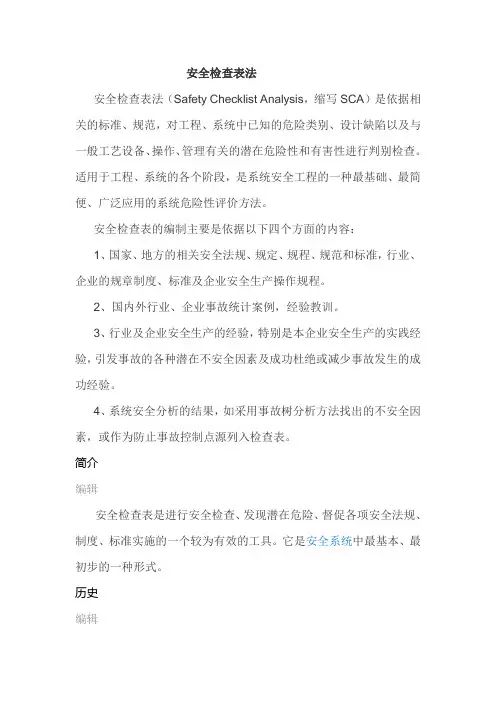 安全检查表法

安全检查表法（Safety Checklist Analysis，缩写 SCA）是依据相关的标准、规范，对工程、系统中已知的危险类别、设计缺陷以及与一般工艺设备、操作、管理有关的潜在危险性和有害性进行判别检查。适用于工程、系统的各个阶段，是系统安全工程的一种最基础、最简便、广泛应用的系统危险性评价方法。

安全检查表的编制主要是依据以下四个方面的内容：

1、国家、地方的相关安全法规、规定、规程、规范和标准，行业、企业的规章制度、标准及企业安全生产操作规程。

2、国内外行业、企业事故统计案例，经验教训。

3、行业及企业安全生产的经验，特别是本企业安全生产的实践经验，引发事故的各种潜在不安全因素及成功杜绝或减少事故发生的成功经验。

4、系统安全分析的结果，如采用事故树分析方法找出的不安全因素，或作为防止事故控制点源列入检查表。

简介

编辑

安全检查表是进行安全检查、发现潜在危险、督促各项安全法规、制度、标准实施的一个较为有效的工具。它是安全系统中最基本、最初步的一种形式。

历史

编辑